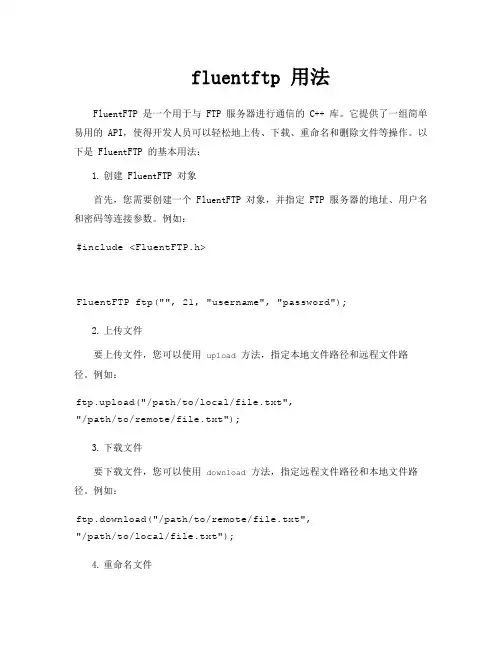 fluentftp 用法

FluentFTP 是一个用于与 FTP 服务器进行通信的 C++ 库。它提供了一组简单易用的 API，使得开发人员可以轻松地上传、下载、重命名和删除文件等操作。以下是 FluentFTP 的基本用法：

1. 创建 FluentFTP 对象

首先，您需要创建一个 FluentFTP 对象，并指定 FTP 服务器的地址、用户名和密码等连接参数。例如：

#include <FluentFTP.h>

FluentFTP ftp("", 21, "username", "password");

2. 上传文件

要上传文件，您可以使用 upload 方法，指定本地文件路径和远程文件路径。例如：

ftp.upload("/path/to/local/file.txt", "/path/to/remote/file.txt");

3. 下载文件

要下载文件，您可以使用 download 方法，指定远程文件路径和本地文件路径。例如：

ftp.download("/path/to/remote/file.txt", "/path/to/local/file.txt");

4. 重命名文件